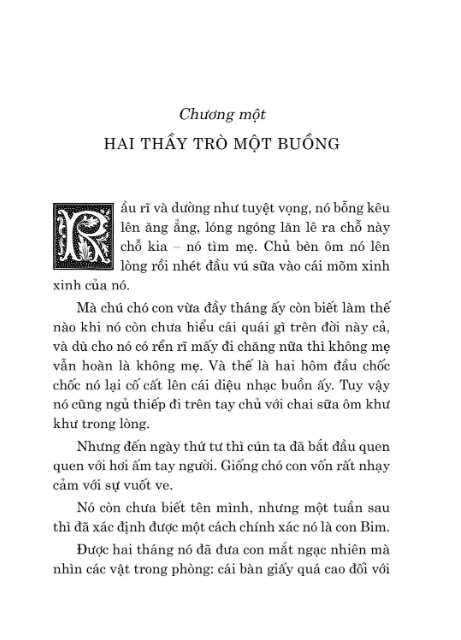 Chương một

HAI THẦY TRÒ MỘT BUỒNG

Rầu rĩ và dường như tuyệt vọng, nó bỗng kêu lên ăng ẳng, lóng ngóng lăn lê ra chỗ này chỗ kia – nó tìm mẹ. Chủ bèn ôm nó lên lòng rồi nhét đầu vú sữa vào cái mõm xinh xinh của nó.

Mà chú chó con vừa đầy tháng ấy còn biết làm thế nào khi nó còn chưa hiểu cái quái gì trên đời này cả, và dù cho nó có rền rĩ mấy đi chăng nữa thì không mẹ vẫn hoàn là không mẹ. Và thế là hai hôm đầu chốc chốc nó lại cố cất lên cái điệu nhạc buồn ấy. Tuy vậy nó cũng ngủ thiếp đi trên tay chủ với chai sữa ôm khư khư trong lòng.

Nhưng đến ngày thứ tư thì cún ta đã bắt đầu quen quen với hơi ấm tay người. Giống chó con vốn rất nhạy cảm với sự vuốt ve.

Nó còn chưa biết tên mình, nhưng một tuần sau thì đã xác định được một cách chính xác nó là con Bim.

Được hai tháng nó đã đưa con mắt ngạc nhiên mà nhìn các vật trong phòng: cái bàn giấy quá cao đối với